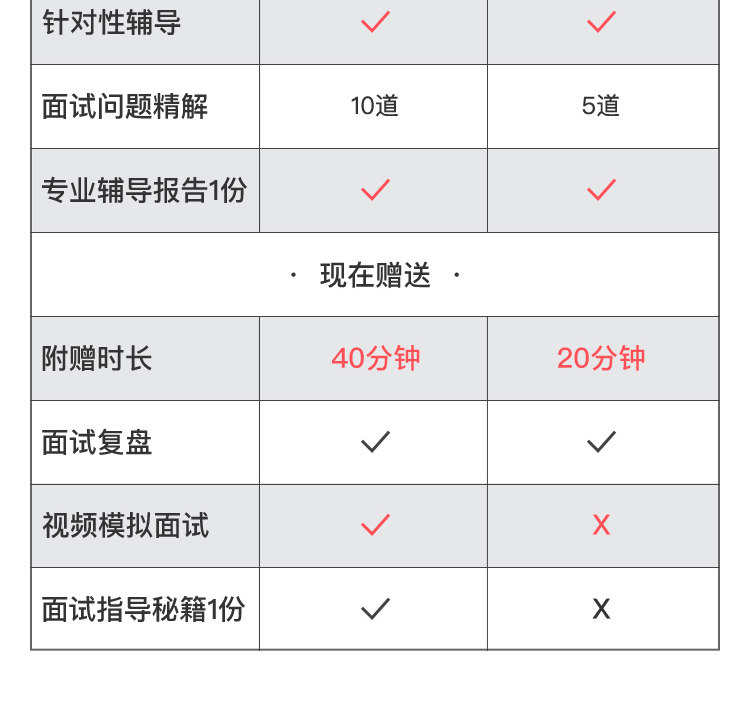 | 针对性辅导 | ✓ | ✓ |
|---|---|---|
| 面试问题精解 | 10道 | 5道 |
| 专业辅导报告1份 | ✓ | ✓ |
| · 现在赠送 · | | |
| 附赠时长 | 40分钟 | 20分钟 |
| 面试复盘 | ✓ | ✓ |
| 视频模拟面试 | ✓ | X |
| 面试指导秘籍1份 | ✓ | X |